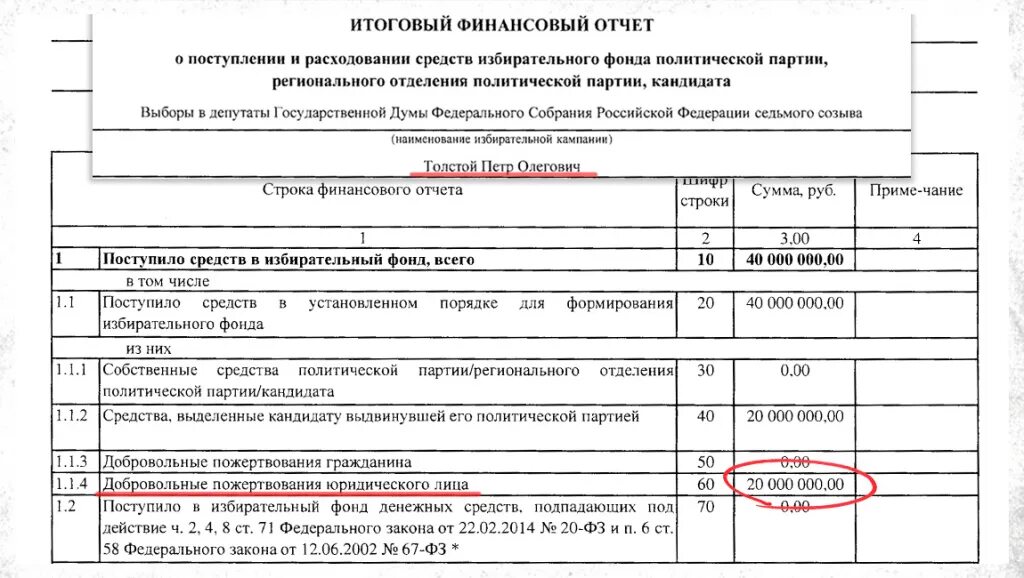 ИТОГОВЫЙ ФИНАНСОВЫЙ ОТЧЕТ

о поступлении и расходовании средств избирательного фонда политической партии, регионального отделения политической партии, кандидата

Выборы в депутаты Государственной Думы Федерального Собрания Российской Федерации седьмого созыва

(наименование избирательной кампании)

Толстой Петр Олегович

| | Строка финансового отчета | Шифр строки | Сумма, руб. | Приме-чание |
|---|---|---|---|---|
| | 1 | 2 | 3,00 | 4 |
| 1 | Поступило средств в избирательный фонд, всего | 10 | 40 000 000,00 | |
| | в том числе | | | |
| 1.1 | Поступило средств в установленном порядке для формирования избирательного фонда | 20 | 40 000 000,00 | |
| | из них | | | |
| 1.1.1 | Собственные средства политической партии/регионального отделения политической партии/кандидата | 30 | 0,00 | |
| 1.1.2 | Средства, выделенные кандидату выдвинувшей его политической партией | 40 | 20 000 000,00 | |
| 1.1.3 | Добровольные пожертвования гражданина | 50 | 0,00 | |
| 1.1.4 | Добровольные пожертвования юридического лица | 60 | 20 000 000,00 | |
| 1.2 | Поступило в избирательный фонд денежных средств, подпадающих под действие ч. 2, 4, 8 ст. 71 Федерального закона от 22.02.2014 № 20-ФЗ и п. 6 ст. 58 Федерального закона от 12.06.2002 № 67-ФЗ * | 70 | 0,00 | |